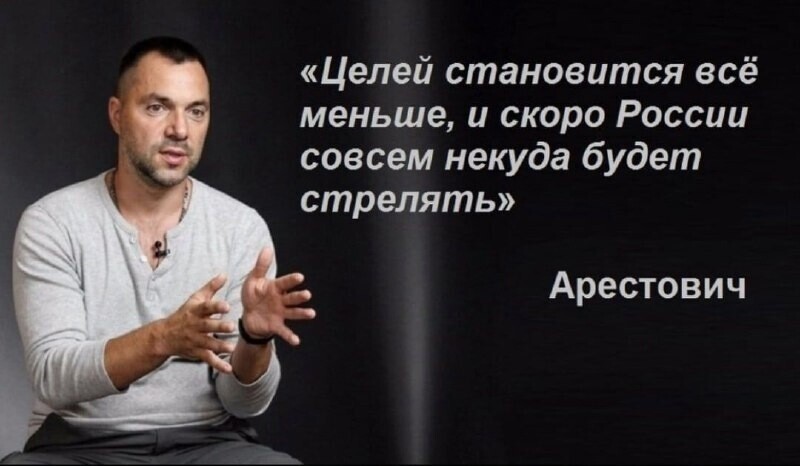 «Целей становится всё меньше, и скоро России совсем некуда будет стрелять»

Арестович